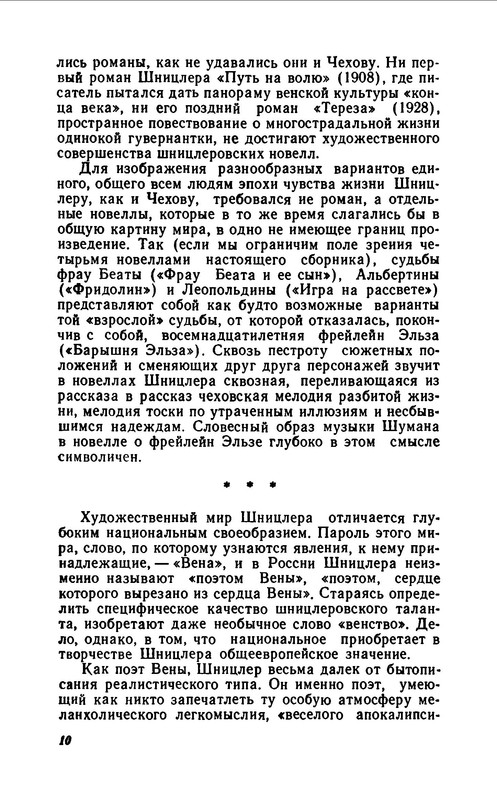 лись романы, как не удавались они и Чехову. Ни первый роман Шницлера «Путь на волю» (1908), где писатель пытался дать панораму венской культуры «конца века», ни его поздний роман «Тереза» (1928), пространное повествование о многострадальной жизни одинокой гувернантки, не достигают художественного совершенства шницлеровских новелл.

Для изображения разнообразных вариантов единого, общего всем людям эпохи чувства жизни Шницлеру, как и Чехову, требовался не роман, а отдельные новеллы, которые в то же время слагались бы в общую картину мира, в одно не имеющее границ произведение. Так (если мы ограничим поле зрения четырьмя новеллами настоящего сборника), судьбы фрау Беаты («Фрау Беата и ее сын»), Альбертины («Фридолин») и Леопольдины («Игра на рассвете») представляют собой как будто возможные варианты той «взрослой» судьбы, от которой отказалась, покончив с собой, восемнадцатилетняя фрейлейн Эльза («Барышня Эльза»). Сквозь пестроту сюжетных положений и сменяющих друг друга персонажей звучит в новеллах Шницлера сквозная, переливающаяся из рассказа в рассказ чеховская мелодия разбитой жизни, мелодия тоски по утраченным иллюзиям и несбывшимся надеждам. Словесный образ музыки Шумана в новелле о фрейлейн Эльзе глубоко в этом смысле символичен.

* * *

Художественный мир Шницлера отличается глубоким национальным своеобразием. Пароль этого мира, слово, по которому узнаются явления, к нему принадлежащие, — «Вена», и в России Шницлера неизменно называют «поэтом Вены», «поэтом, сердце которого вырезано из сердца Вены». Стараясь определить специфическое качество шницлеровского таланта, изобретают даже необычное слово «венство». Дело, однако, в том, что национальное приобретает в творчестве Шницлера общеевропейское значение.

Как поэт Вены, Шницлер весьма далек от бытописания реалистического типа. Он именно поэт, умеющий как никто запечатлеть ту особую атмосферу меланхолического легкомыслия, «веселого апокалипси-

10